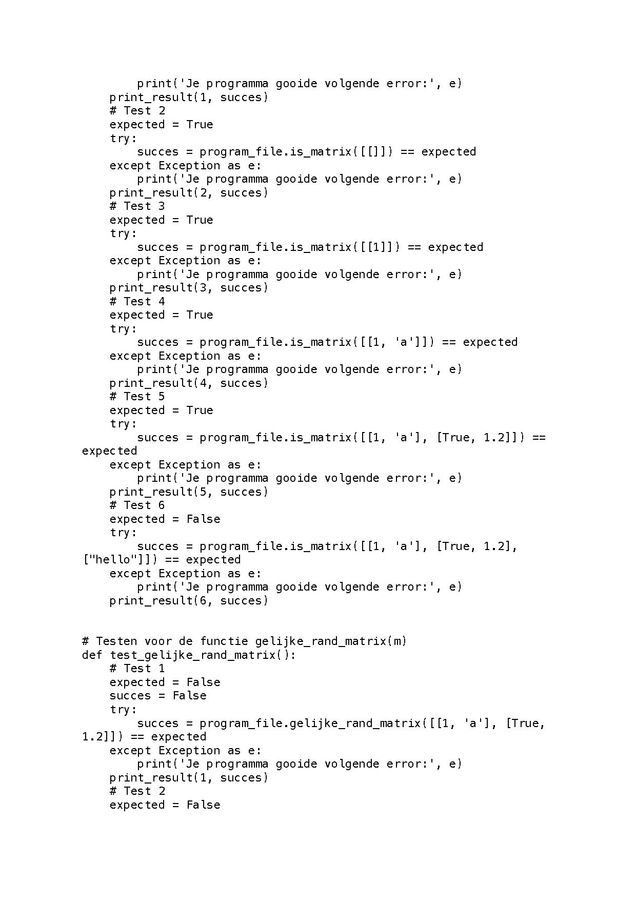 print('Je programma gooide volgende error:', e)
    print_result(1, succes)
    # Test 2
    expected = True
    try:
        succes = program_file.is_matrix([[]]) == expected
    except Exception as e:
        print('Je programma gooide volgende error:', e)
    print_result(2, succes)
    # Test 3
    expected = True
    try:
        succes = program_file.is_matrix([[1]]) == expected
    except Exception as e:
        print('Je programma gooide volgende error:', e)
    print_result(3, succes)
    # Test 4
    expected = True
    try:
        succes = program_file.is_matrix([[1, 'a']]) == expected
    except Exception as e:
        print('Je programma gooide volgende error:', e)
    print_result(4, succes)
    # Test 5
    expected = True
    try:
        succes = program_file.is_matrix([[1, 'a'], [True, 1.2]]) ==
expected
    except Exception as e:
        print('Je programma gooide volgende error:', e)
    print_result(5, succes)
    # Test 6
    expected = False
    try:
        succes = program_file.is_matrix([[1, 'a'], [True, 1.2],
["hello"]]) == expected
    except Exception as e:
        print('Je programma gooide volgende error:', e)
    print_result(6, succes)


# Testen voor de functie gelijke_rand_matrix(m)
def test_gelijke_rand_matrix():
    # Test 1
    expected = False
    succes = False
    try:
        succes = program_file.gelijke_rand_matrix([[1, 'a'], [True,
1.2]]) == expected
    except Exception as e:
        print('Je programma gooide volgende error:', e)
    print_result(1, succes)
    # Test 2
    expected = False